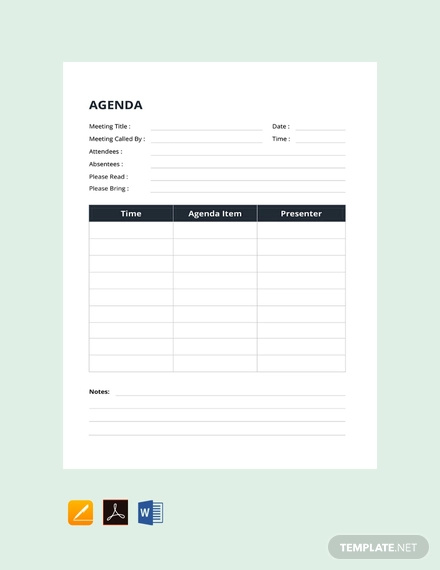 AGENDA

Meeting Title :
Date :
Meeting Called By :
Time :
Attendees :
Absentees :
Please Read :
Please Bring :

| Time | Agenda Item | Presenter |
|---|---|---|
| | | |
| | | |
| | | |
| | | |
| | | |
| | | |
| | | |
| | | |
| | | |

Notes:

W

TEMPLATE.NET